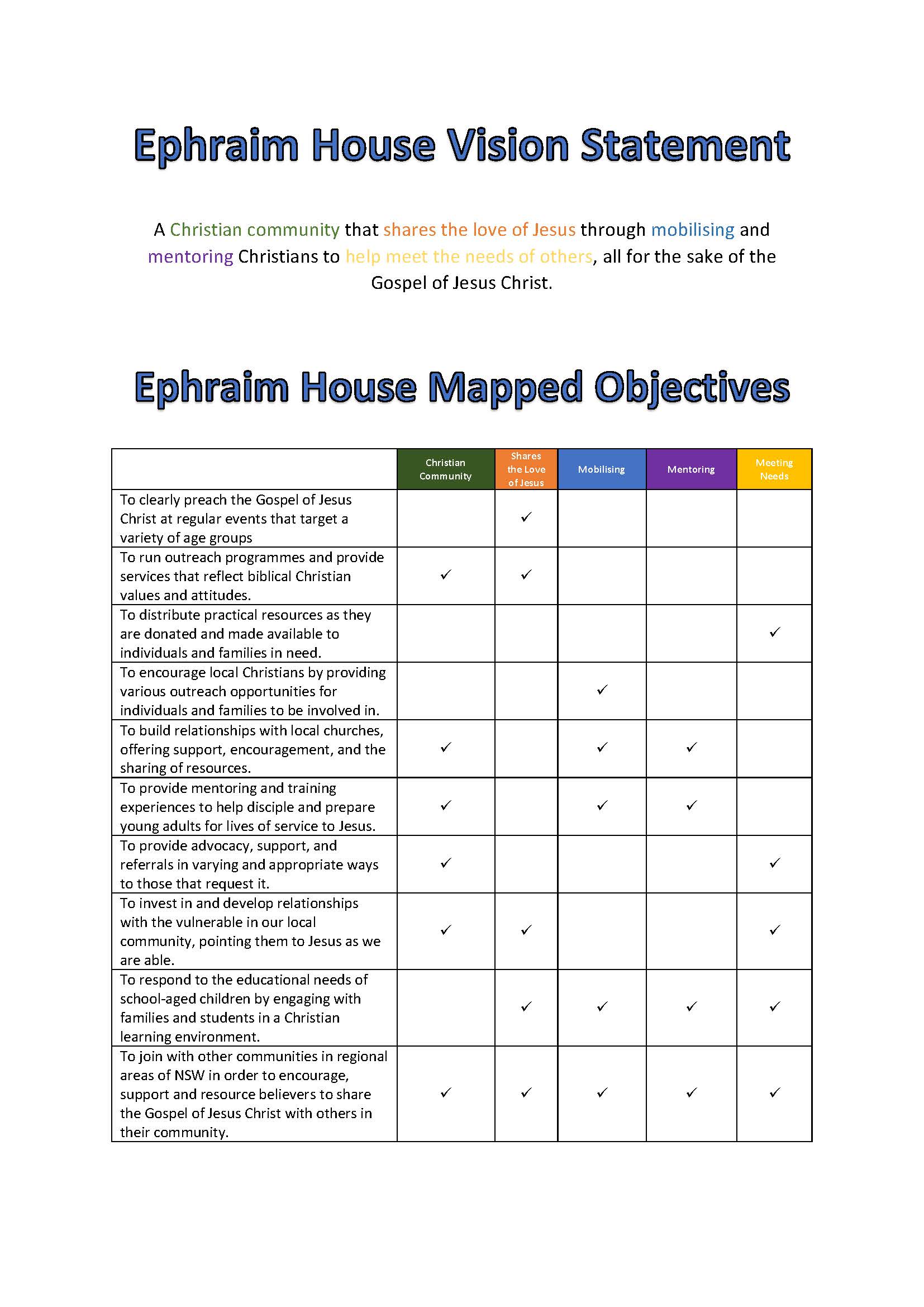 Ephraim House Vision Statement

A Christian community that shares the love of Jesus through mobilising and mentoring Christians to help meet the needs of others, all for the sake of the Gospel of Jesus Christ.

Ephraim House Mapped Objectives

| | Christian Community | Shares the Love of Jesus | Mobilising | Mentoring | Meeting Needs |
|---|---|---|---|---|---|
| To clearly preach the Gospel of Jesus Christ at regular events that target a variety of age groups | | ✓ | | | |
| To run outreach programmes and provide services that reflect biblical Christian values and attitudes. | ✓ | ✓ | | | |
| To distribute practical resources as they are donated and made available to individuals and families in need. | | | | | ✓ |
| To encourage local Christians by providing various outreach opportunities for individuals and families to be involved in. | | | ✓ | | |
| To build relationships with local churches, offering support, encouragement, and the sharing of resources. | ✓ | | ✓ | ✓ | |
| To provide mentoring and training experiences to help disciple and prepare young adults for lives of service to Jesus. | ✓ | | ✓ | ✓ | |
| To provide advocacy, support, and referrals in varying and appropriate ways to those that request it. | ✓ | | | | ✓ |
| To invest in and develop relationships with the vulnerable in our local community, pointing them to Jesus as we are able. | ✓ | ✓ | | | ✓ |
| To respond to the educational needs of school-aged children by engaging with families and students in a Christian learning environment. | | ✓ | ✓ | ✓ | ✓ |
| To join with other communities in regional areas of NSW in order to encourage, support and resource believers to share the Gospel of Jesus Christ with others in their community. | ✓ | ✓ | ✓ | ✓ | ✓ |